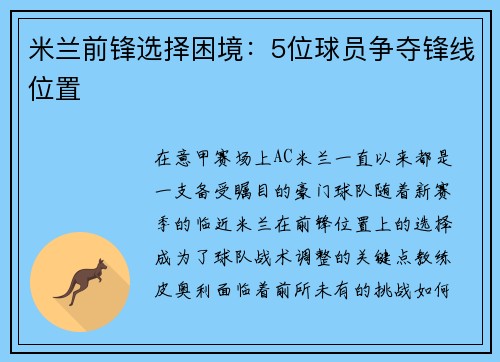 米兰前锋选择困境：5位球员争夺锋线位置

在意甲赛场上AC米兰一直以来都是一支备受瞩目的豪门球队随着新赛季的临近米兰在前锋位置上的选择成为了球队战术调整的关键点教练皮奥利面临着前所未有的挑战如何